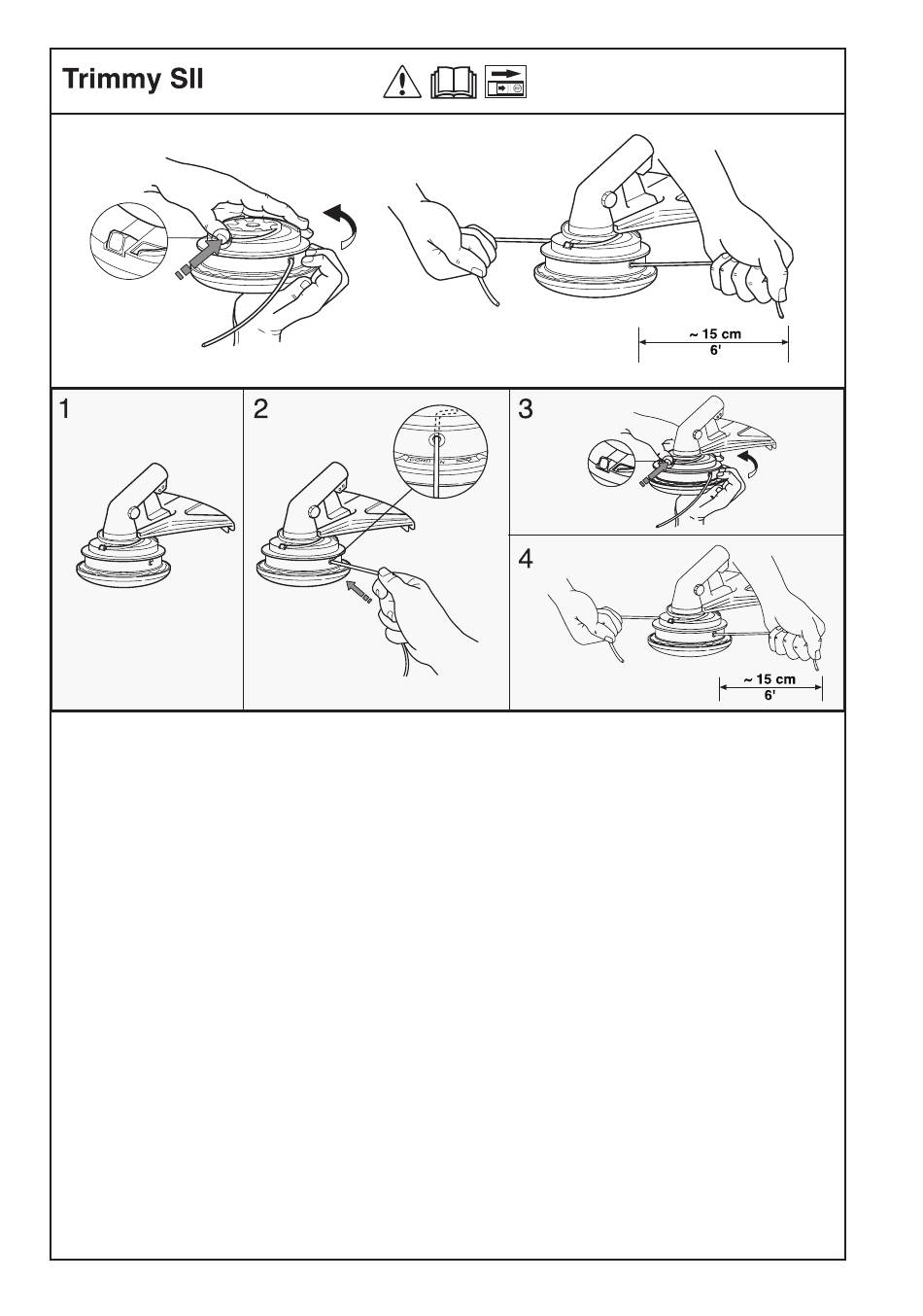 Trimmy SII

~ 15 cm
6'

1

2

3

4

~ 15 cm
6'